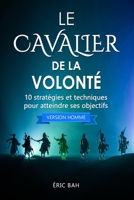 LE CAVALIER DE LA VOLONTÉ

10 stratégies et techniques pour atteindre ses objectifs

VERSION HOMME

ÉRIC BAH